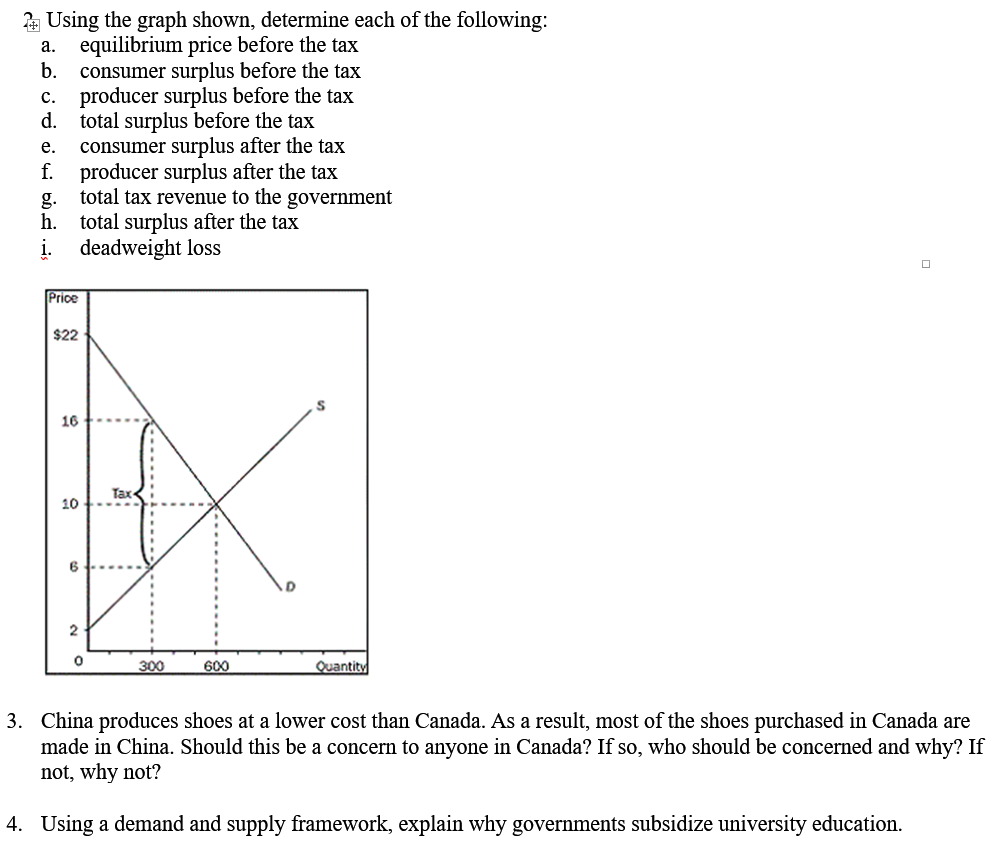 2. Using the graph shown, determine each of the following:
a. equilibrium price before the tax
b. consumer surplus before the tax
c. producer surplus before the tax
d. total surplus before the tax
e. consumer surplus after the tax
f. producer surplus after the tax
g. total tax revenue to the government
h. total surplus after the tax
i. deadweight loss

Price
$22
16
10
6
2
0
Tax
S
D
300
600
Quantity

3. China produces shoes at a lower cost than Canada. As a result, most of the shoes purchased in Canada are made in China. Should this be a concern to anyone in Canada? If so, who should be concerned and why? If not, why not?

4. Using a demand and supply framework, explain why governments subsidize university education.